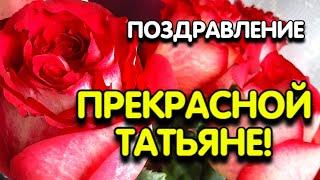 ПОЗДРАВЛЕНИЕ

ПРЕКРАСНОЙ ТАТЬЯНЕ!